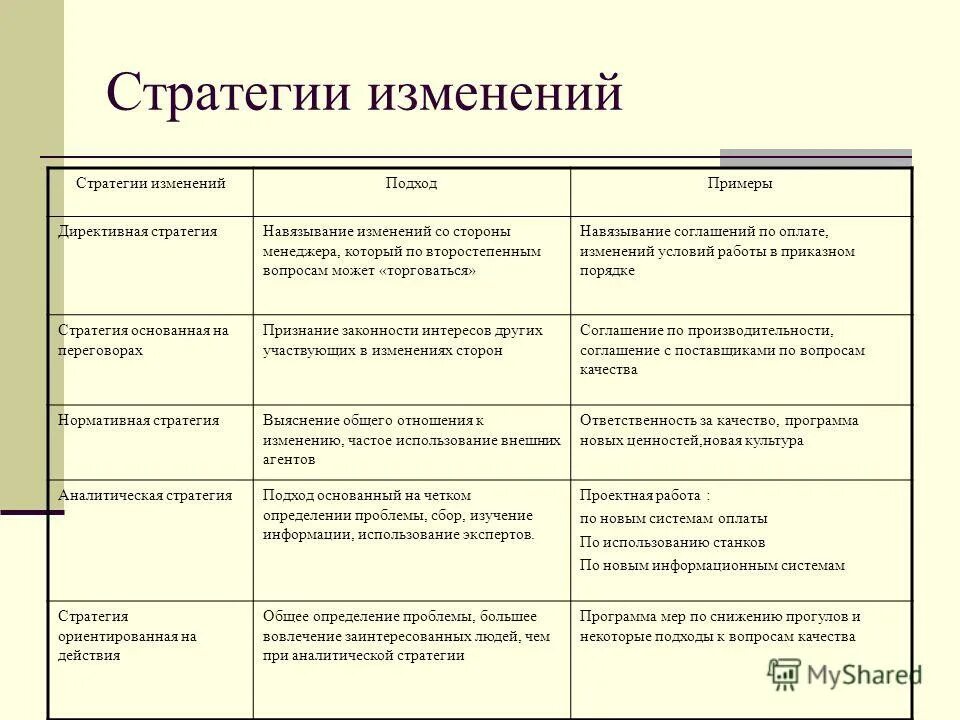 Стратегии изменений

| Стратегии изменений | Подход | Примеры |
|---|---|---|
| Директивная стратегия | Навязывание изменений со стороны менеджера, который по второстепенным вопросам может «торговаться» | Навязывание соглашений по оплате, изменений условий работы в приказном порядке |
| Стратегия основанная на переговорах | Признание законности интересов других участвующих в изменениях сторон | Соглашение по производительности, соглашение с поставщиками по вопросам качества |
| Нормативная стратегия | Выяснение общего отношения к изменению, частое использование внешних агентов | Ответственность за качество, программа новых ценностей,новая культура |
| Аналитическая стратегия | Подход основанный на четком определении проблемы, сбор, изучение информации, использование экспертов. | Проектная работа : по новым системам оплаты По использованию станков По новым информационным системам |
| Стратегия ориентированная на действия | Общее определение проблемы, большее вовлечение заинтересованных людей, чем при аналитической стратегии | Программа мер по снижению прогулов и некоторые подходы к вопросам качества |

MyShared